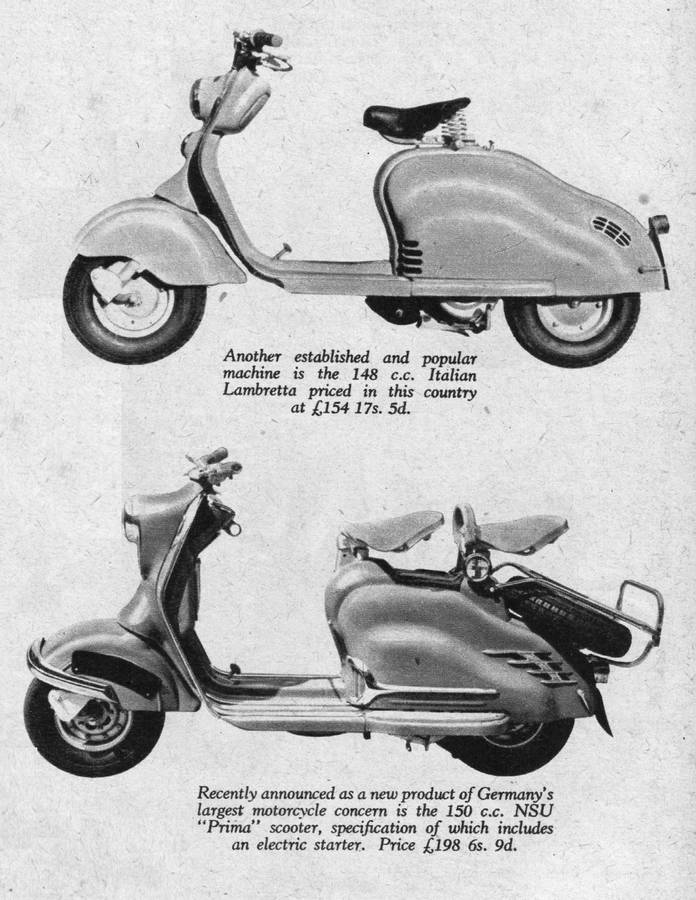 Another established and popular machine is the 148 c.c. Italian Lambretta priced in this country at £154 17s. 5d.

Recently announced as a new product of Germany's largest motorcycle concern is the 150 c.c. NSU "Prima" scooter, specification of which includes an electric starter. Price £198 6s. 9d.